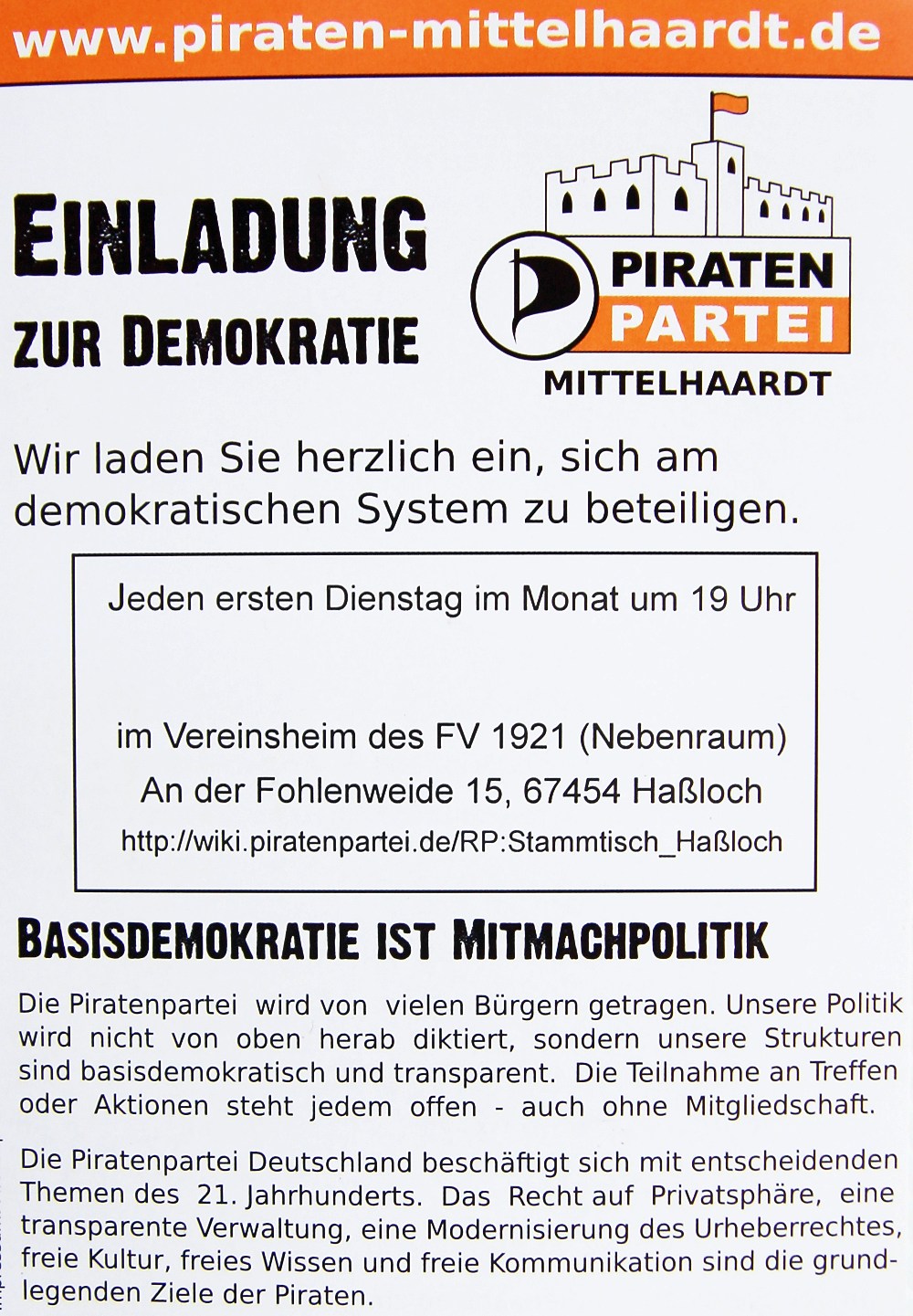 www.piraten-mittelhaardt.de

EINLADUNG
ZUR DEMOKRATIE

PIRATEN
PARTEI
MITTELHAARDT

Wir laden Sie herzlich ein, sich am demokratischen System zu beteiligen.

Jeden ersten Dienstag im Monat um 19 Uhr

im Vereinsheim des FV 1921 (Nebenraum)
An der Fohlenweide 15, 67454 Haßloch
http://wiki.piratenpartei.de/RP:Stammtisch_Haßloch

BASISDEMOKRATIE IST MITMACHPOLITIK

Die Piratenpartei wird von vielen Bürgern getragen. Unsere Politik wird nicht von oben herab diktiert, sondern unsere Strukturen sind basisdemokratisch und transparent. Die Teilnahme an Treffen oder Aktionen steht jedem offen - auch ohne Mitgliedschaft.

Die Piratenpartei Deutschland beschäftigt sich mit entscheidenden Themen des 21. Jahrhunderts. Das Recht auf Privatsphäre, eine transparente Verwaltung, eine Modernisierung des Urheberrechtes, freie Kultur, freies Wissen und freie Kommunikation sind die grundlegenden Ziele der Piraten.